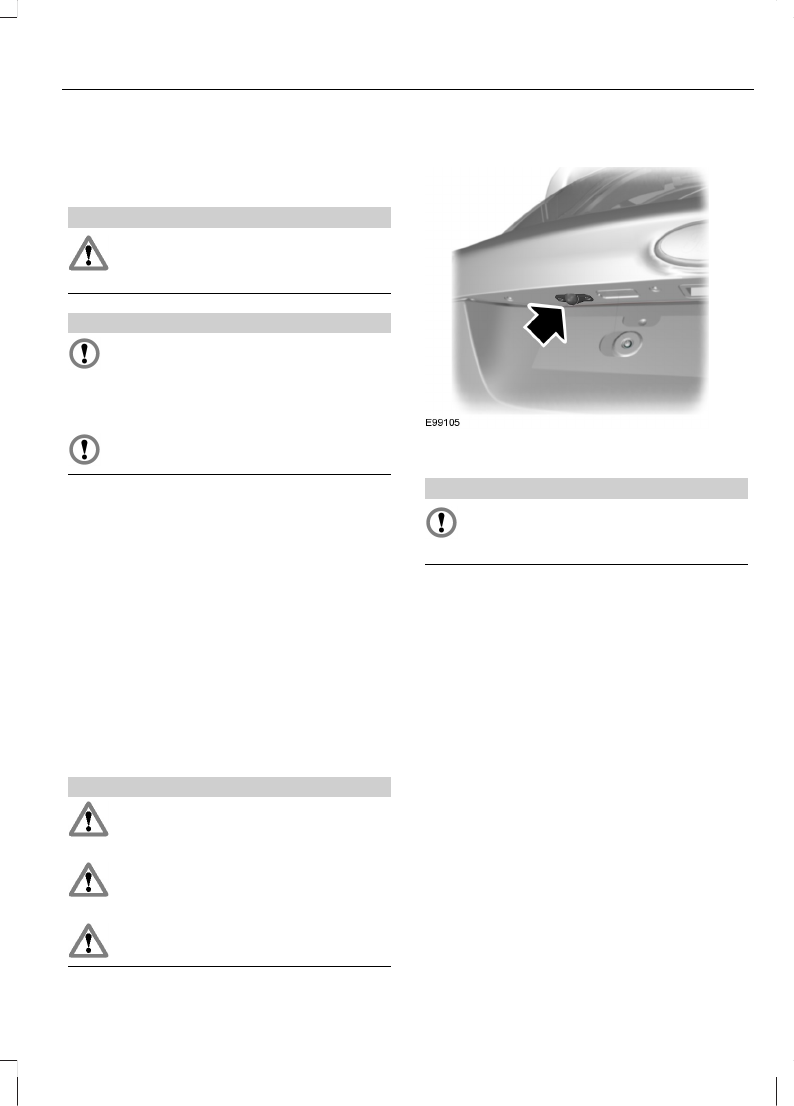 E99105